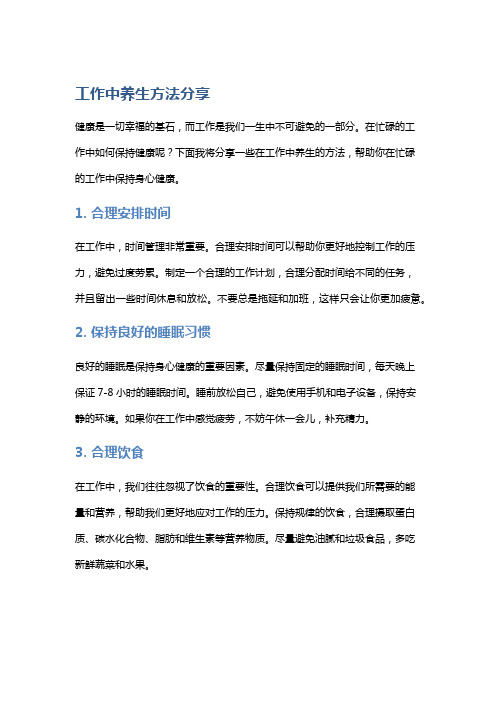 工作中养生方法分享

健康是一切幸福的基石，而工作是我们一生中不可避免的一部分。在忙碌的工作中如何保持健康呢？下面我将分享一些在工作中养生的方法，帮助你在忙碌的工作中保持身心健康。

1. 合理安排时间

在工作中，时间管理非常重要。合理安排时间可以帮助你更好地控制工作的压力，避免过度劳累。制定一个合理的工作计划，合理分配时间给不同的任务，并且留出一些时间休息和放松。不要总是拖延和加班，这样只会让你更加疲惫。

2. 保持良好的睡眠习惯

良好的睡眠是保持身心健康的重要因素。尽量保持固定的睡眠时间，每天晚上保证 7-8 小时的睡眠时间。睡前放松自己，避免使用手机和电子设备，保持安静的环境。如果你在工作中感觉疲劳，不妨午休一会儿，补充精力。

3. 合理饮食

在工作中，我们往往忽视了饮食的重要性。合理饮食可以提供我们所需要的能量和营养，帮助我们更好地应对工作的压力。保持规律的饮食，合理摄取蛋白质、碳水化合物、脂肪和维生素等营养物质。尽量避免油腻和垃圾食品，多吃新鲜蔬菜和水果。